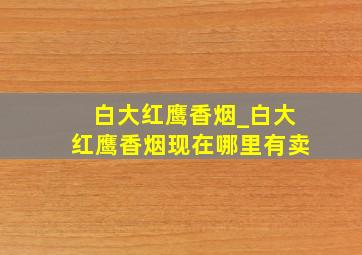 白大红鹰香烟_白大红鹰香烟现在哪里有卖